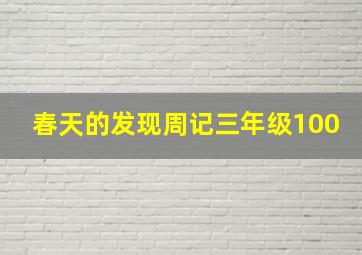 春天的发现周记三年级100